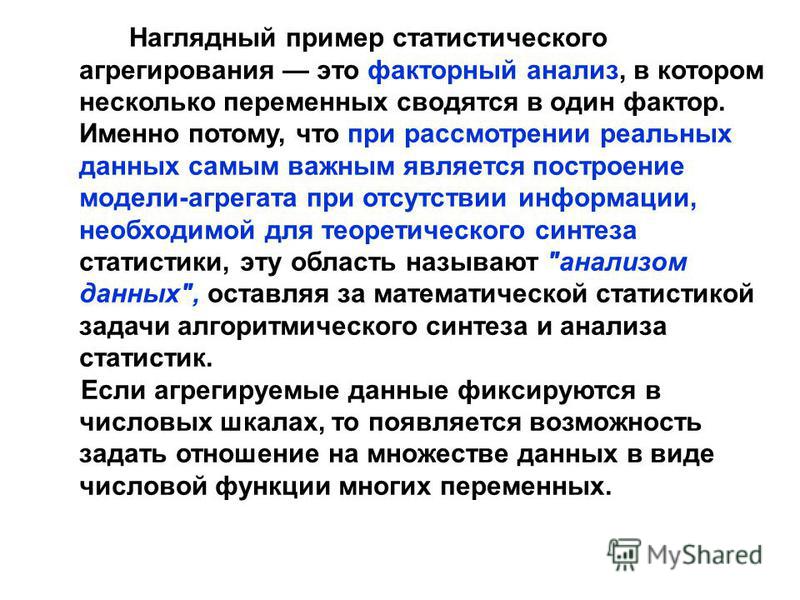 Наглядный пример статистического агрегирования — это факторный анализ, в котором несколько переменных сводятся в один фактор. Именно потому, что при рассмотрении реальных данных самым важным является построение модели-агрегата при отсутствии информации, необходимой для теоретического синтеза статистики, эту область называют "анализом данных", оставляя за математической статистикой задачи алгоритмического синтеза и анализа статистик.

Если агрегируемые данные фиксируются в числовых шкалах, то появляется возможность задать отношение на множестве данных в виде числовой функции многих переменных.

MyShared